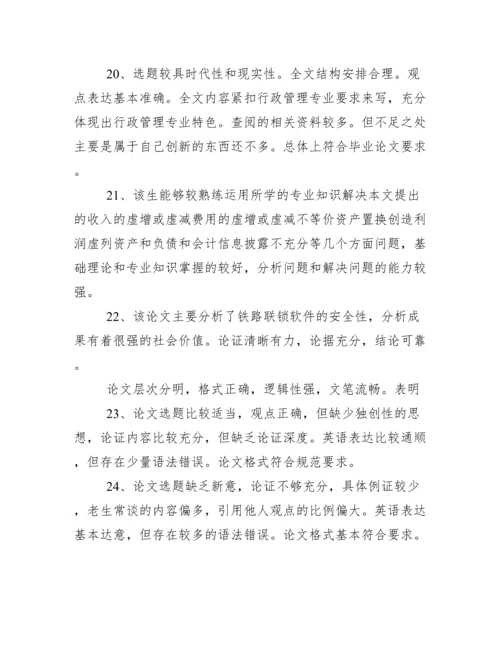 20、选题较具时代性和现实性。全文结构安排合理。观点表达基本准确。全文内容紧扣行政管理专业要求来写，充分体现出行政管理专业特色。查阅的相关资料较多。但不足之处主要是属于自己创新的东西还不多。总体上符合毕业论文要求。

21、该生能够较熟练运用所学的专业知识解决本文提出的收入的虚增或虚减费用的虚增或虚减不等价资产置换创造利润虚列资产和负债和会计信息披露不充分等几个方面问题，基础理论和专业知识掌握的较好，分析问题和解决问题的能力较强。

22、该论文主要分析了铁路联锁软件的安全性，分析成果有着很强的社会价值。论证清晰有力，论据充分，结论可靠。

论文层次分明，格式正确，逻辑性强，文笔流畅。表明

23、论文选题比较适当，观点正确，但缺少独创性的思想，论证内容比较充分，但缺乏论证深度。英语表达比较通顺，但存在少量语法错误。论文格式符合规范要求。

24、论文选题缺乏新意，论证不够充分，具体例证较少，老生常谈的内容偏多，引用他人观点的比例偏大。英语表达基本达意，但存在较多的语法错误。论文格式基本符合要求。